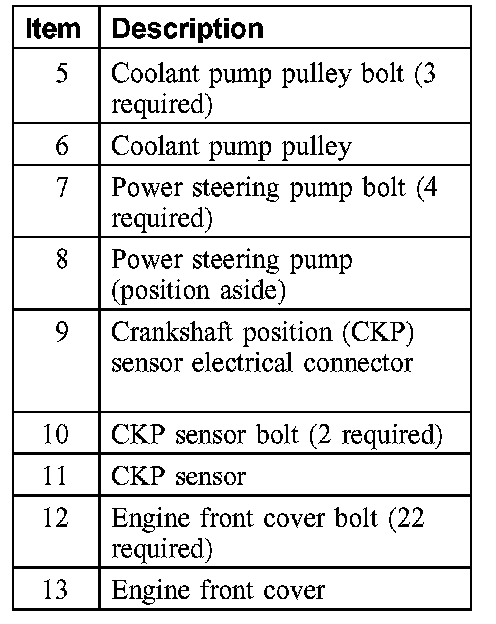 | Item | Description |
|---|---|
| 5 | Coolant pump pulley bolt (3 required) |
| 6 | Coolant pump pulley |
| 7 | Power steering pump bolt (4 required) |
| 8 | Power steering pump (position aside) |
| 9 | Crankshaft position (CKP) sensor electrical connector |
| 10 | CKP sensor bolt (2 required) |
| 11 | CKP sensor |
| 12 | Engine front cover bolt (22 required) |
| 13 | Engine front cover |